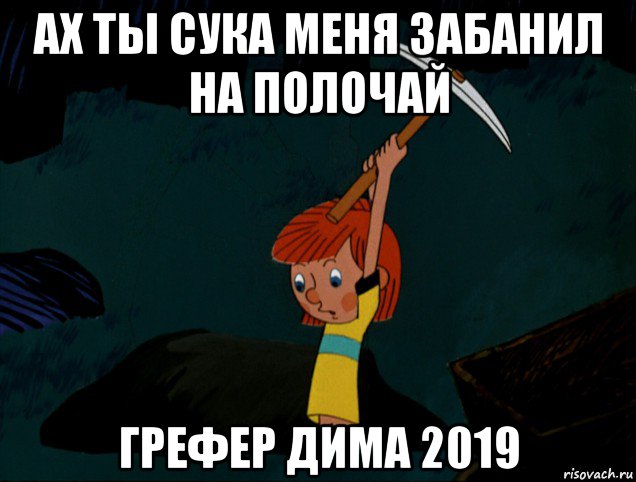 АХ ТЫ СУКА МЕНЯ ЗАБАНИЛ НА ПОЛОЧАЙ

ГРЕФЕР ДИМА 2019

risovach.ru